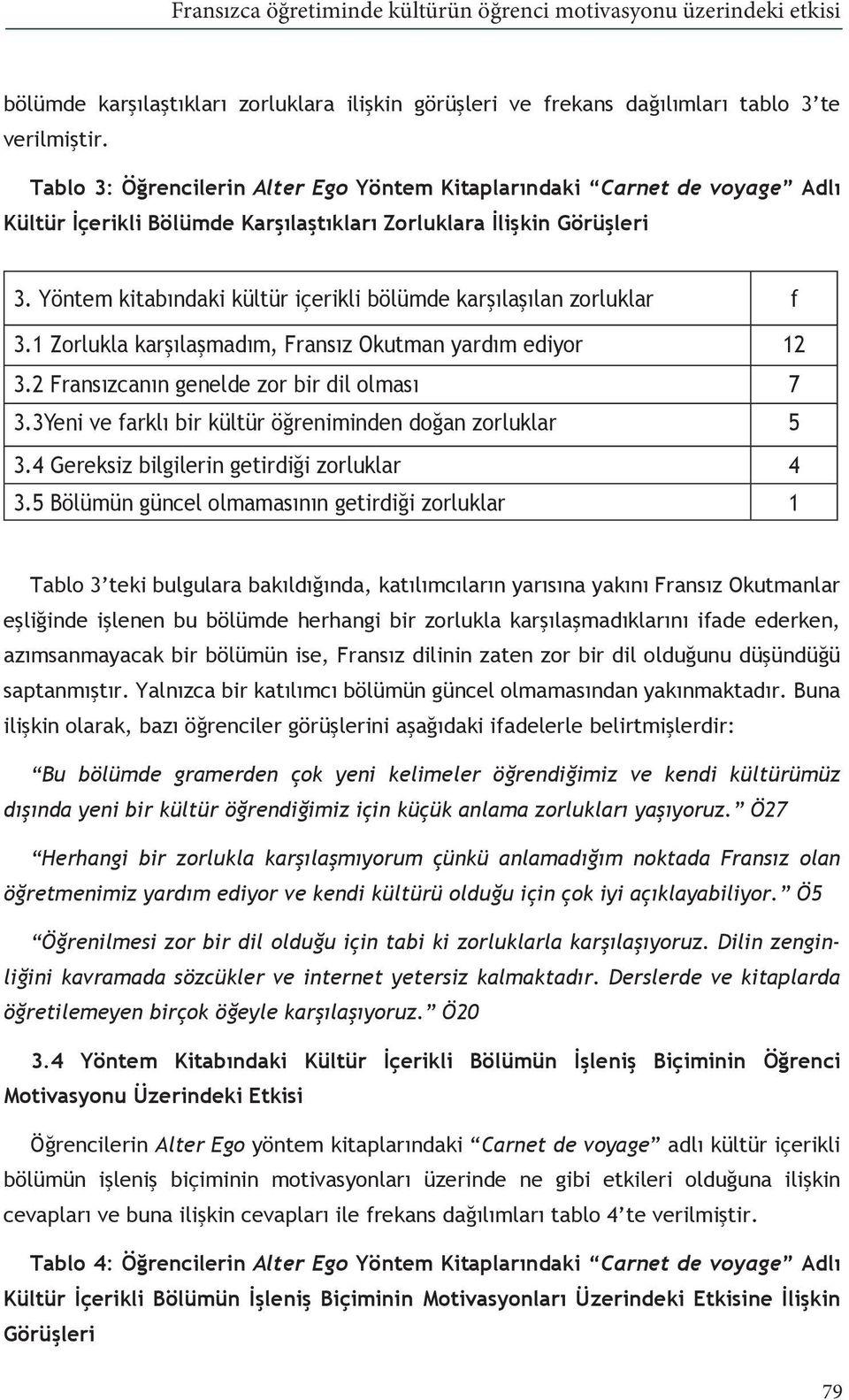 Fransızca öğretiminde kültürün öğrenci motivasyonu üzerindeki etkisi

bölümde karşılaştıkları zorluklara ilişkin görüşleri ve frekans dağılımları tablo 3'te verilmiştir.

Tablo 3: Öğrencilerin Alter Ego Yöntem Kitaplarındaki "Carnet de voyage" Adlı Kültür İçerikli Bölümde Karşılaştıkları Zorluklara İlişkin Görüşleri

| 3. Yöntem kitabındaki kültür içerikli bölümde karşılaşılan zorluklar | f |
|---|---|
| 3.1 Zorlukla karşılaşmadım, Fransız Okutman yardım ediyor | 12 |
| 3.2 Fransızcanın genelde zor bir dil olması | 7 |
| 3.3Yeni ve farklı bir kültür öğreniminden doğan zorluklar | 5 |
| 3.4 Gereksiz bilgilerin getirdiği zorluklar | 4 |
| 3.5 Bölümün güncel olmamasının getirdiği zorluklar | 1 |

Tablo 3'teki bulgulara bakıldığında, katılımcıların yarısına yakını Fransız Okutmanlar eşliğinde işlenen bu bölümde herhangi bir zorlukla karşılaşmadıklarını ifade ederken, azımsanmayacak bir bölümün ise, Fransız dilinin zaten zor bir dil olduğunu düşündüğü saptanmıştır. Yalnızca bir katılımcı bölümün güncel olmamasından yakınmaktadır. Buna ilişkin olarak, bazı öğrenciler görüşlerini aşağıdaki ifadelerle belirtmişlerdir:

"Bu bölümde gramerden çok yeni kelimeler öğrendiğimiz ve kendi kültürümüz dışında yeni bir kültür öğrendiğimiz için küçük anlama zorlukları yaşıyoruz." Ö27

"Herhangi bir zorlukla karşılaşmıyorum çünkü anlamadığım noktada Fransız olan öğretmenimiz yardım ediyor ve kendi kültürü olduğu için çok iyi açıklayabiliyor." Ö5

"Öğrenilmesi zor bir dil olduğu için tabi ki zorluklarla karşılaşıyoruz. Dilin zenginliğini kavramada sözcükler ve internet yetersiz kalmaktadır. Derslerde ve kitaplarda öğretilemeyen birçok öğeyle karşılaşıyoruz." Ö20

3.4 Yöntem Kitabındaki Kültür İçerikli Bölümün İşleniş Biçiminin Öğrenci Motivasyonu Üzerindeki Etkisi

Öğrencilerin Alter Ego yöntem kitaplarındaki "Carnet de voyage" adlı kültür içerikli bölümün işleniş biçiminin motivasyonları üzerinde ne gibi etkileri olduğuna ilişkin cevapları ve buna ilişkin cevapları ile frekans dağılımları tablo 4'te verilmiştir.

Tablo 4: Öğrencilerin Alter Ego Yöntem Kitaplarındaki "Carnet de voyage" Adlı Kültür İçerikli Bölümün İşleniş Biçiminin Motivasyonları Üzerindeki Etkisine İlişkin Görüşleri

79